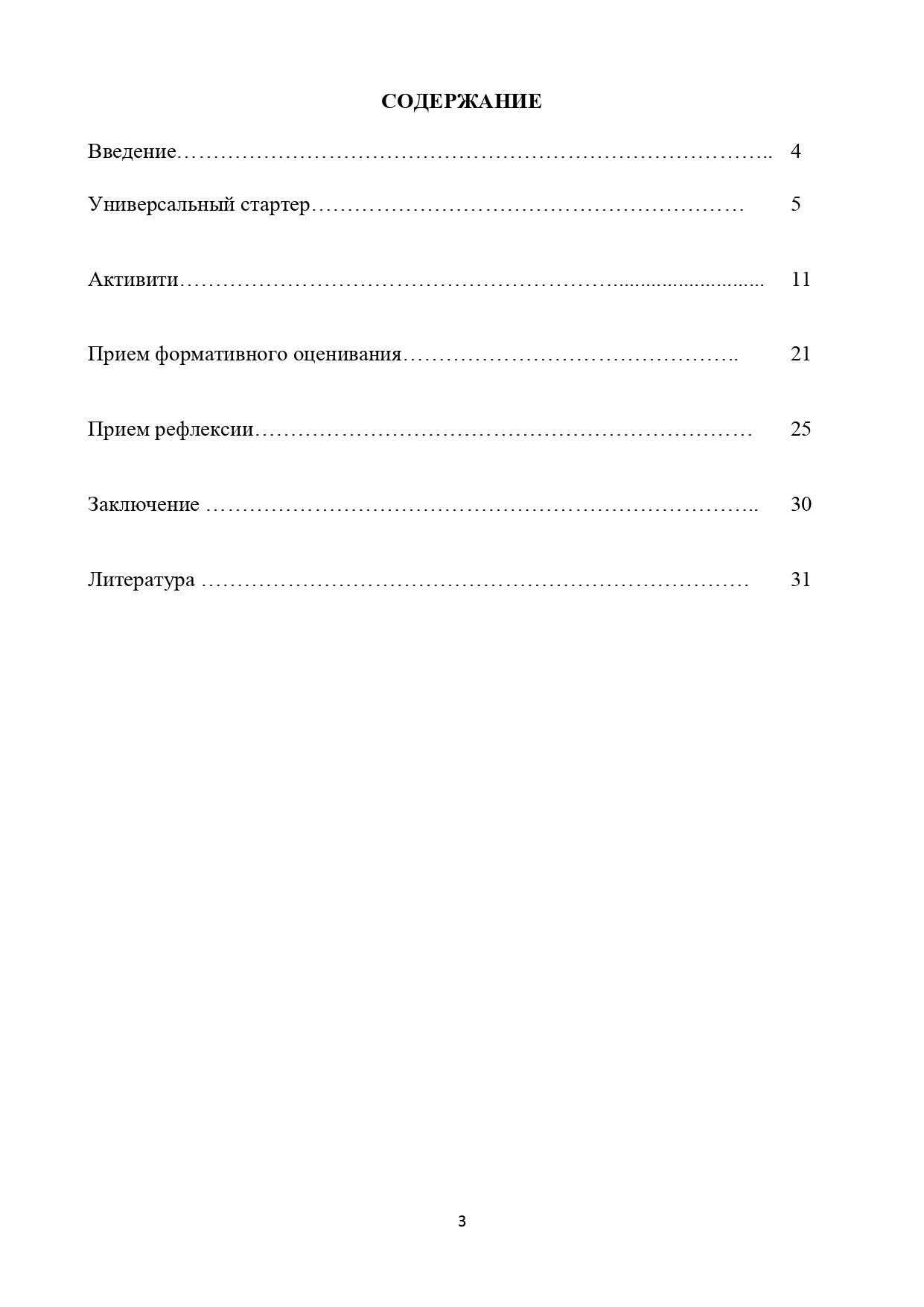 СОДЕРЖАНИЕ

Введение 4

Универсальный стартер 5

Активити 11

Прием формативного оценивания 21

Прием рефлексии 25

Заключение 30

Литература 31

3